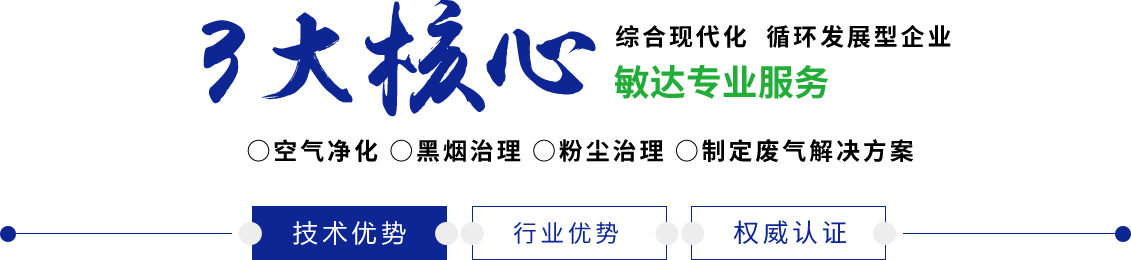 3大核心

综合现代化 循环发展型企业

敏达专业服务

○空气净化 ○黑烟治理 ○粉尘治理 ○制定废气解决方案

技术优势 行业优势 权威认证